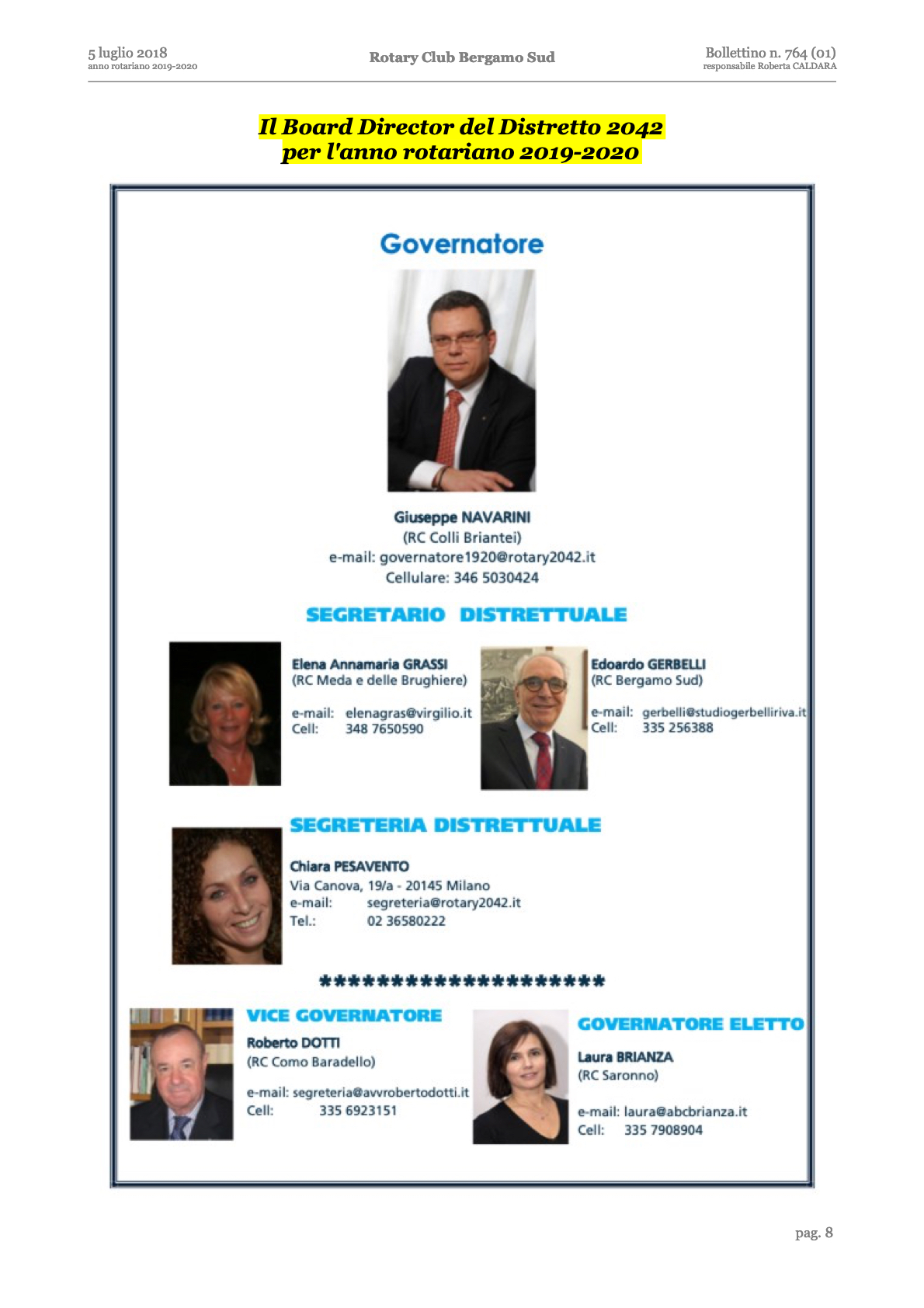 5 luglio 2018
anno rotariano 2019-2020

Rotary Club Bergamo Sud

Bollettino n. 764 (01)
responsabile Roberta CALDARA

Il Board Director del Distretto 2042
per l'anno rotariano 2019-2020

Governatore

Giuseppe NAVARINI
(RC Colli Briantei)
e-mail: governatore1920@rotary2042.it
Cellulare: 346 5030424

SEGRETARIO DISTRETTUALE

Elena Annamaria GRASSI
(RC Meda e delle Brughiere)

e-mail: elenagras@virgilio.it
Cell: 348 7650590

Edoardo GERBELLI
(RC Bergamo Sud)

e-mail: gerbelli@studiogerbelliriva.it
Cell: 335 256388

SEGRETERIA DISTRETTUALE

Chiara PESAVENTO
Via Canova, 19/a - 20145 Milano
e-mail: segreteria@rotary2042.it
Tel.: 02 36580222

********************

VICE GOVERNATORE

Roberto DOTTI
(RC Como Baradello)

e-mail: segreteria@avvrobertodotti.it
Cell: 335 6923151

GOVERNATORE ELETTO

Laura BRIANZA
(RC Saronno)

e-mail: laura@abcbrianza.it
Cell: 335 7908904

pag. 8